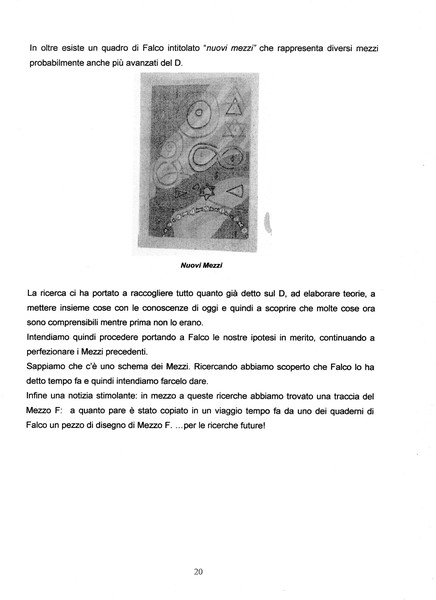 In oltre esiste un quadro di Falco intitolato "nuovi mezzi" che rappresenta diversi mezzi probabilmente anche più avanzati del D.

Nuovi Mezzi

La ricerca ci ha portato a raccogliere tutto quanto già detto sul D, ad elaborare teorie, a mettere insieme cose con le conoscenze di oggi e quindi a scoprire che molte cose ora sono comprensibili mentre prima non lo erano.
Intendiamo quindi procedere portando a Falco le nostre ipotesi in merito, continuando a perfezionare i Mezzi precedenti.
Sappiamo che c'è uno schema dei Mezzi. Ricercando abbiamo scoperto che Falco lo ha detto tempo fa e quindi intendiamo farcelo dare.
Infine una notizia stimolante: in mezzo a queste ricerche abbiamo trovato una traccia del Mezzo F: a quanto pare è stato copiato in un viaggio tempo fa da uno dei quaderni di Falco un pezzo di disegno di Mezzo F. ...per le ricerche future!

20